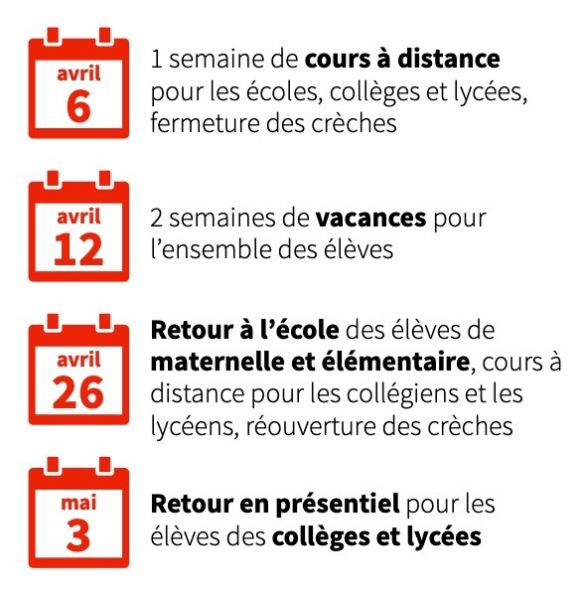 avril
6

1 semaine de cours à distance pour les écoles, collèges et lycées, fermeture des crèches

avril
12

2 semaines de vacances pour l'ensemble des élèves

avril
26

Retour à l'école des élèves de maternelle et élémentaire, cours à distance pour les collégiens et les lycéens, réouverture des crèches

mai
3

Retour en présentiel pour les élèves des collèges et lycées